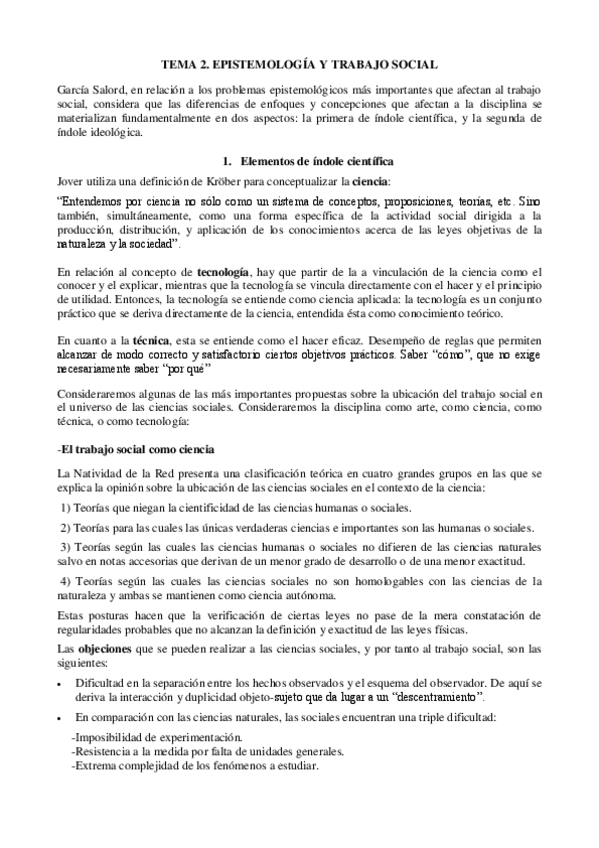 TEMA 2. EPISTEMOLOGÍA Y TRABAJO SOCIAL

García Salord, en relación a los problemas epistemológicos más importantes que afectan al trabajo social, considera que las diferencias de enfoques y concepciones que afectan a la disciplina se materializan fundamentalmente en dos aspectos: la primera de índole científica, y la segunda de índole ideológica.

1. Elementos de índole científica

Jover utiliza una definición de Kröber para conceptualizar la ciencia:

"Entendemos por ciencia no sólo como un sistema de conceptos, proposiciones, teorías, etc. Sino también, simultáneamente, como una forma específica de la actividad social dirigida a la producción, distribución, y aplicación de los conocimientos acerca de las leyes objetivas de la naturaleza y la sociedad".

En relación al concepto de tecnología, hay que partir de la a vinculación de la ciencia como el conocer y el explicar, mientras que la tecnología se vincula directamente con el hacer y el principio de utilidad. Entonces, la tecnología se entiende como ciencia aplicada: la tecnología es un conjunto práctico que se deriva directamente de la ciencia, entendida ésta como conocimiento teórico.

En cuanto a la técnica, esta se entiende como el hacer eficaz. Desempeño de reglas que permiten alcanzar de modo correcto y satisfactorio ciertos objetivos prácticos. Saber "cómo", que no exige necesariamente saber "por qué"

Consideraremos algunas de las más importantes propuestas sobre la ubicación del trabajo social en el universo de las ciencias sociales. Consideraremos la disciplina como arte, como ciencia, como técnica, o como tecnología:

-El trabajo social como ciencia

La Natividad de la Red presenta una clasificación teórica en cuatro grandes grupos en las que se explica la opinión sobre la ubicación de las ciencias sociales en el contexto de la ciencia:

1) Teorías que niegan la cientificidad de las ciencias humanas o sociales.

2) Teorías para las cuales las únicas verdaderas ciencias e importantes son las humanas o sociales.

3) Teorías según las cuales las ciencias humanas o sociales no difieren de las ciencias naturales salvo en notas accesorias que derivan de un menor grado de desarrollo o de una menor exactitud.

4) Teorías según las cuales las ciencias sociales no son homologables con las ciencias de la naturaleza y ambas se mantienen como ciencia autónoma.

Estas posturas hacen que la verificación de ciertas leyes no pase de la mera constatación de regularidades probables que no alcanzan la definición y exactitud de las leyes físicas.

Las objeciones que se pueden realizar a las ciencias sociales, y por tanto al trabajo social, son las siguientes:

• Dificultad en la separación entre los hechos observados y el esquema del observador. De aquí se deriva la interacción y duplicidad objeto-sujeto que da lugar a un "descentramiento".

• En comparación con las ciencias naturales, las sociales encuentran una triple dificultad:

-Imposibilidad de experimentación.
-Resistencia a la medida por falta de unidades generales.
-Extrema complejidad de los fenómenos a estudiar.